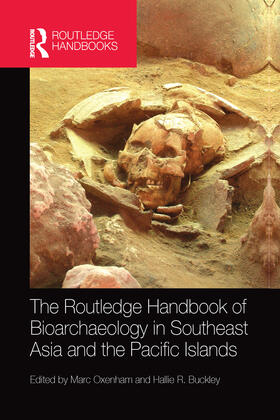 ROUTLEDGE
ROUTLEDGE HANDBOOKS

The Routledge Handbook of Bioarchaeology in Southeast Asia and the Pacific Islands

Edited by Marc Oxenham and Hallie R. Buckley